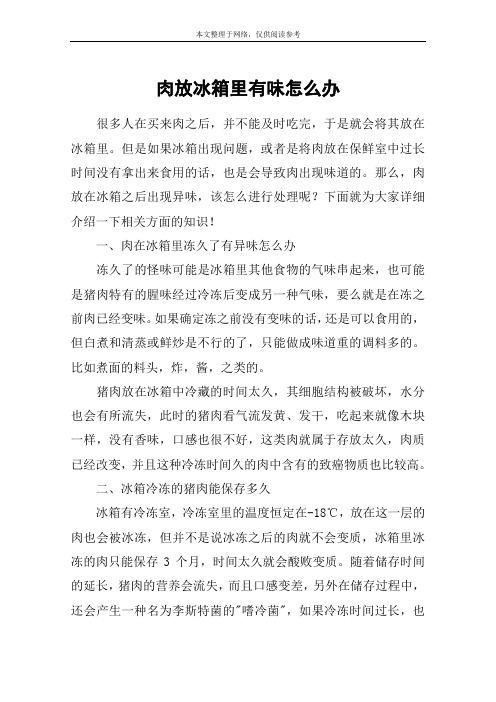 本文整理于网络，仅供阅读参考

肉放冰箱里有味怎么办

很多人在买来肉之后，并不能及时吃完，于是就会将其放在冰箱里。但是如果冰箱出现问题，或者是将肉放在保鲜室中过长时间没有拿出来食用的话，也是会导致肉出现味道的。那么，肉放在冰箱之后出现异味，该怎么进行处理呢？下面就为大家详细介绍一下相关方面的知识！

一、肉在冰箱里冻久了有异味怎么办

冻久了的怪味可能是冰箱里其他食物的气味串起来，也可能是猪肉特有的腥味经过冷冻后变成另一种气味，要么就是在冻之前肉已经变味。如果确定冻之前没有变味的话，还是可以食用的，但白煮和清蒸或鲜炒是不行的了，只能做成味道重的调料多的。比如煮面的料头，炸，酱，之类的。

猪肉放在冰箱中冷藏的时间太久，其细胞结构被破坏，水分也会有所流失，此时的猪肉看气流发黄、发干，吃起来就像木块一样，没有香味，口感也很不好，这类肉就属于存放太久，肉质已经改变，并且这种冷冻时间久的肉中含有的致癌物质也比较高。

二、冰箱冷冻的猪肉能保存多久

冰箱有冷冻室，冷冻室里的温度恒定在-18℃，放在这一层的肉也会被冰冻，但并不是说冰冻之后的肉就不会变质，冰箱里冰冻的肉只能保存 3 个月，时间太久就会酸败变质。随着储存时间的延长，猪肉的营养会流失，而且口感变差，另外在储存过程中，还会产生一种名为李斯特菌的"嗜冷菌"，如果冷冻时间过长，也